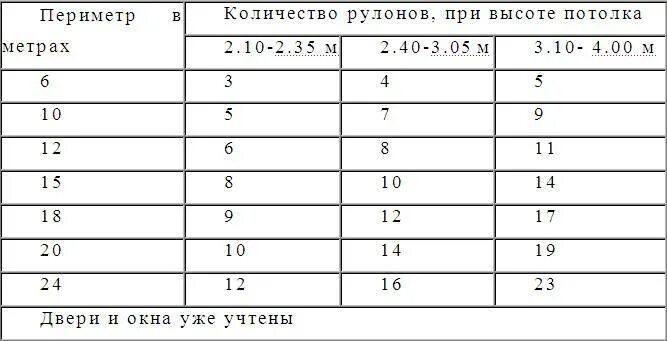 | Периметр в метрах | Количество рулонов, при высоте потолка | | |
|---|---|---|---|
| | 2.10-2.35 м | 2.40-3.05 м | 3.10- 4.00 м |
| 6 | 3 | 4 | 5 |
| 10 | 5 | 7 | 9 |
| 12 | 6 | 8 | 11 |
| 15 | 8 | 10 | 14 |
| 18 | 9 | 12 | 17 |
| 20 | 10 | 14 | 19 |
| 24 | 12 | 16 | 23 |
| Двери и окна уже учтены | | | |